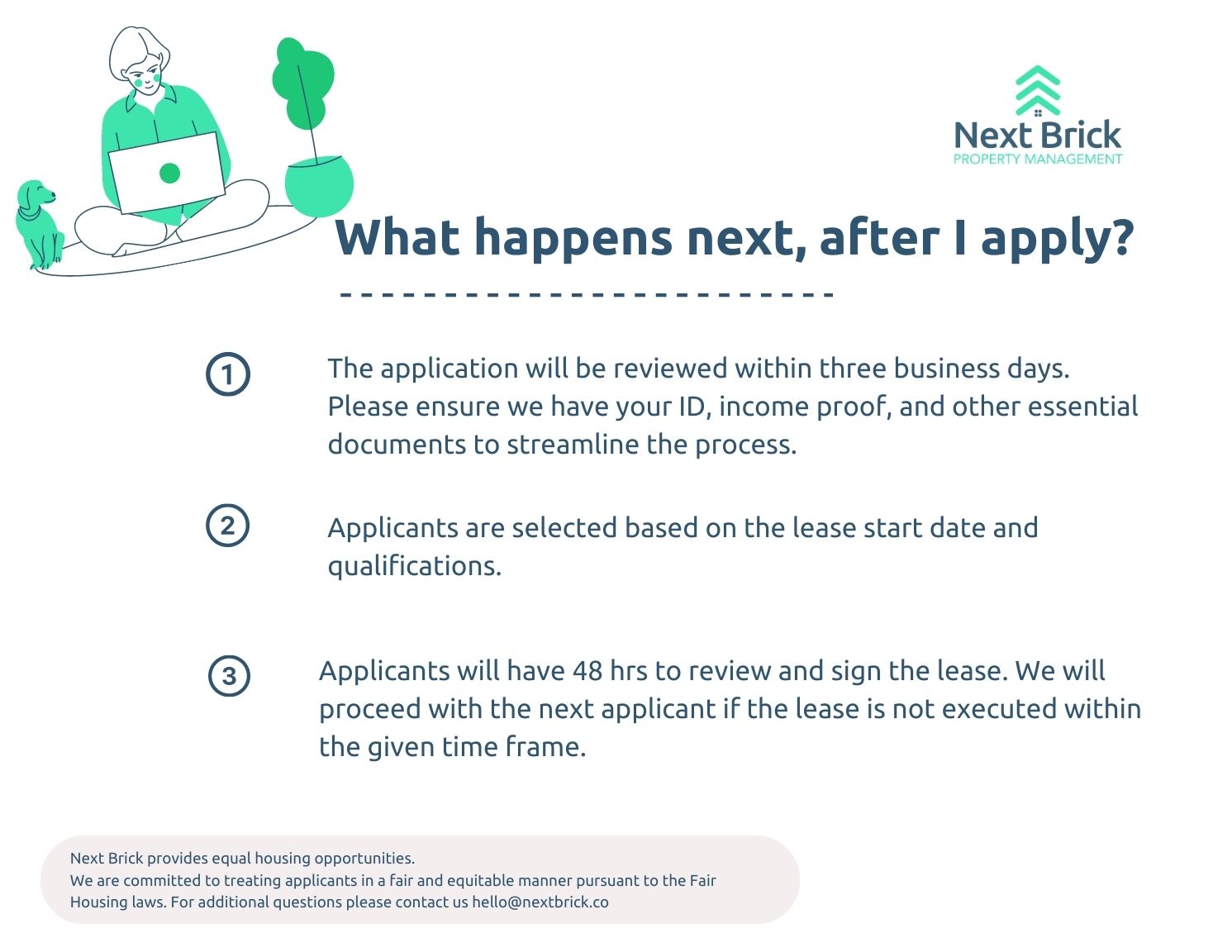 Next Brick
PROPERTY MANAGEMENT

What happens next, after I apply?

1 The application will be reviewed within three business days. Please ensure we have your ID, income proof, and other essential documents to streamline the process.

2 Applicants are selected based on the lease start date and qualifications.

3 Applicants will have 48 hrs to review and sign the lease. We will proceed with the next applicant if the lease is not executed within the given time frame.

Next Brick provides equal housing opportunities.
We are committed to treating applicants in a fair and equitable manner pursuant to the Fair Housing laws. For additional questions please contact us hello@nextbrick.co